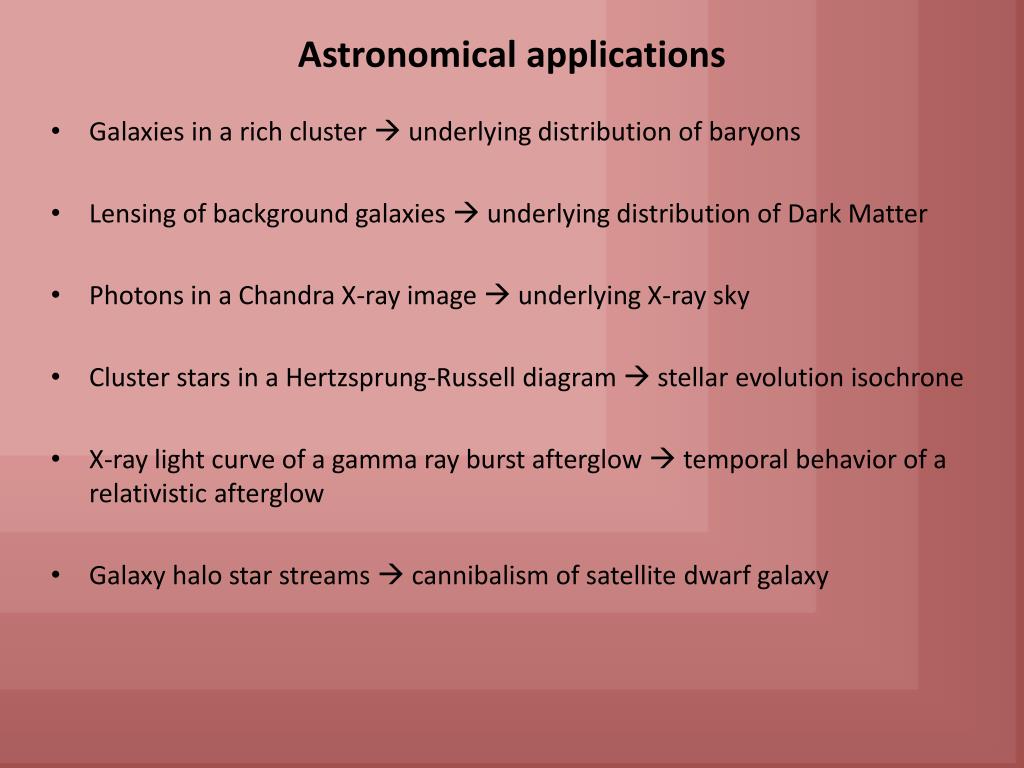 Astronomical applications

• Galaxies in a rich cluster → underlying distribution of baryons

• Lensing of background galaxies → underlying distribution of Dark Matter

• Photons in a Chandra X-ray image → underlying X-ray sky

• Cluster stars in a Hertzsprung-Russell diagram → stellar evolution isochrone

• X-ray light curve of a gamma ray burst afterglow → temporal behavior of a relativistic afterglow

• Galaxy halo star streams → cannibalism of satellite dwarf galaxy